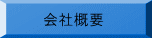 会社概要